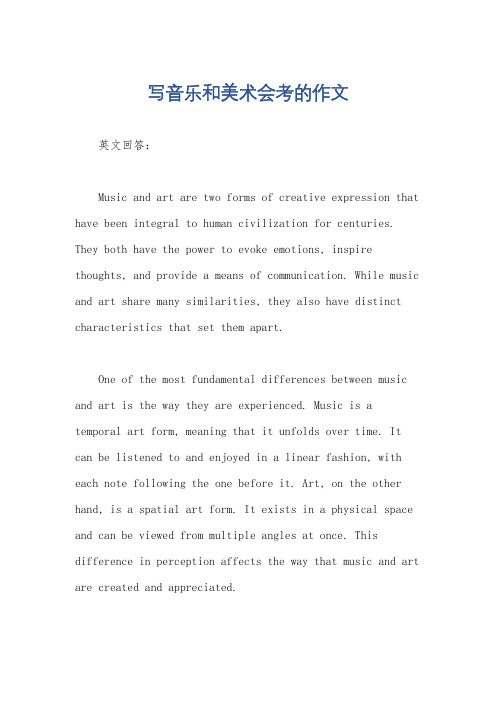 写音乐和美术会考的作文

英文回答：

Music and art are two forms of creative expression that have been integral to human civilization for centuries. They both have the power to evoke emotions, inspire thoughts, and provide a means of communication. While music and art share many similarities, they also have distinct characteristics that set them apart.

One of the most fundamental differences between music and art is the way they are experienced. Music is a temporal art form, meaning that it unfolds over time. It can be listened to and enjoyed in a linear fashion, with each note following the one before it. Art, on the other hand, is a spatial art form. It exists in a physical space and can be viewed from multiple angles at once. This difference in perception affects the way that music and art are created and appreciated.